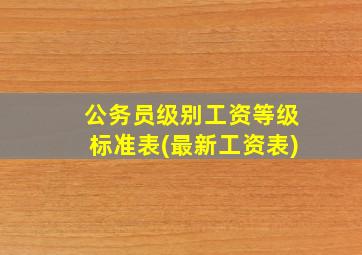 公务员级别工资等级标准表(最新工资表)